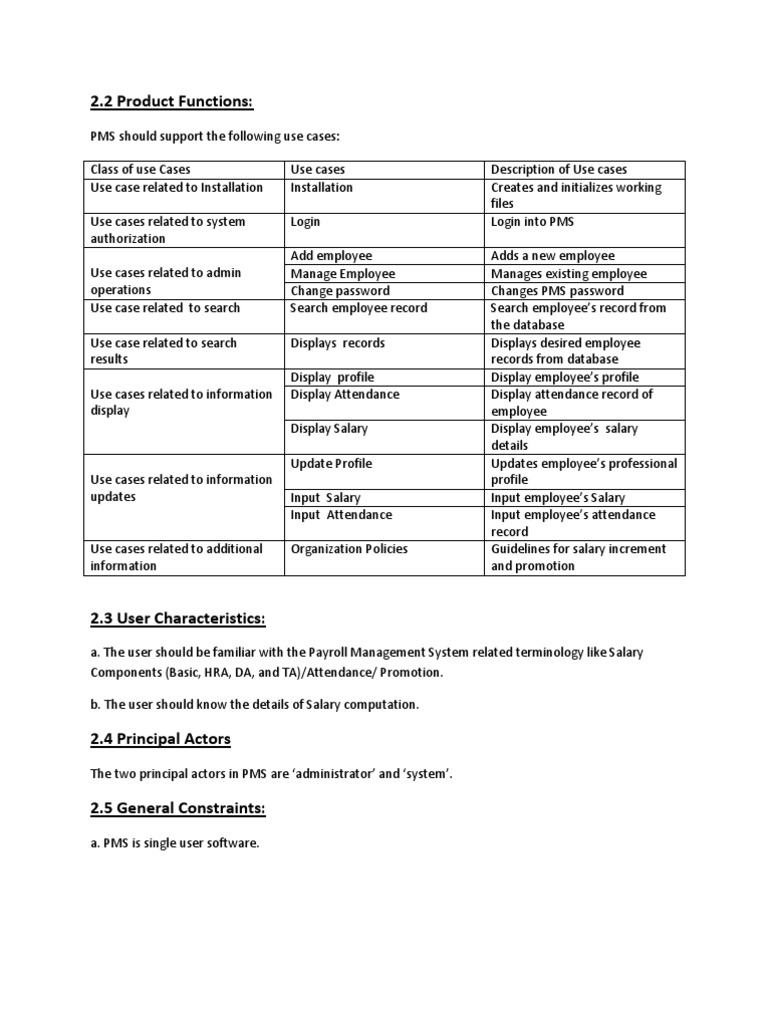 2.2 Product Functions:

PMS should support the following use cases:

| Class of use Cases | Use cases | Description of Use cases |
|---|---|---|
| Use case related to Installation | Installation | Creates and initializes working files |
| Use cases related to system authorization | Login | Login into PMS |
| Use cases related to admin operations | Add employee | Adds a new employee |
| | Manage Employee | Manages existing employee |
| | Change password | Changes PMS password |
| Use case related to search | Search employee record | Search employee's record from the database |
| Use case related to search results | Displays records | Displays desired employee records from database |
| Use cases related to information display | Display profile | Display employee's profile |
| | Display Attendance | Display attendance record of employee |
| | Display Salary | Display employee's salary details |
| Use cases related to information updates | Update Profile | Updates employee's professional profile |
| | Input Salary | Input employee's Salary |
| | Input Attendance | Input employee's attendance record |
| Use cases related to additional information | Organization Policies | Guidelines for salary increment and promotion |

2.3 User Characteristics:

a. The user should be familiar with the Payroll Management System related terminology like Salary Components (Basic, HRA, DA, and TA)/Attendance/ Promotion.

b. The user should know the details of Salary computation.

2.4 Principal Actors

The two principal actors in PMS are 'administrator' and 'system'.

2.5 General Constraints:

a. PMS is single user software.